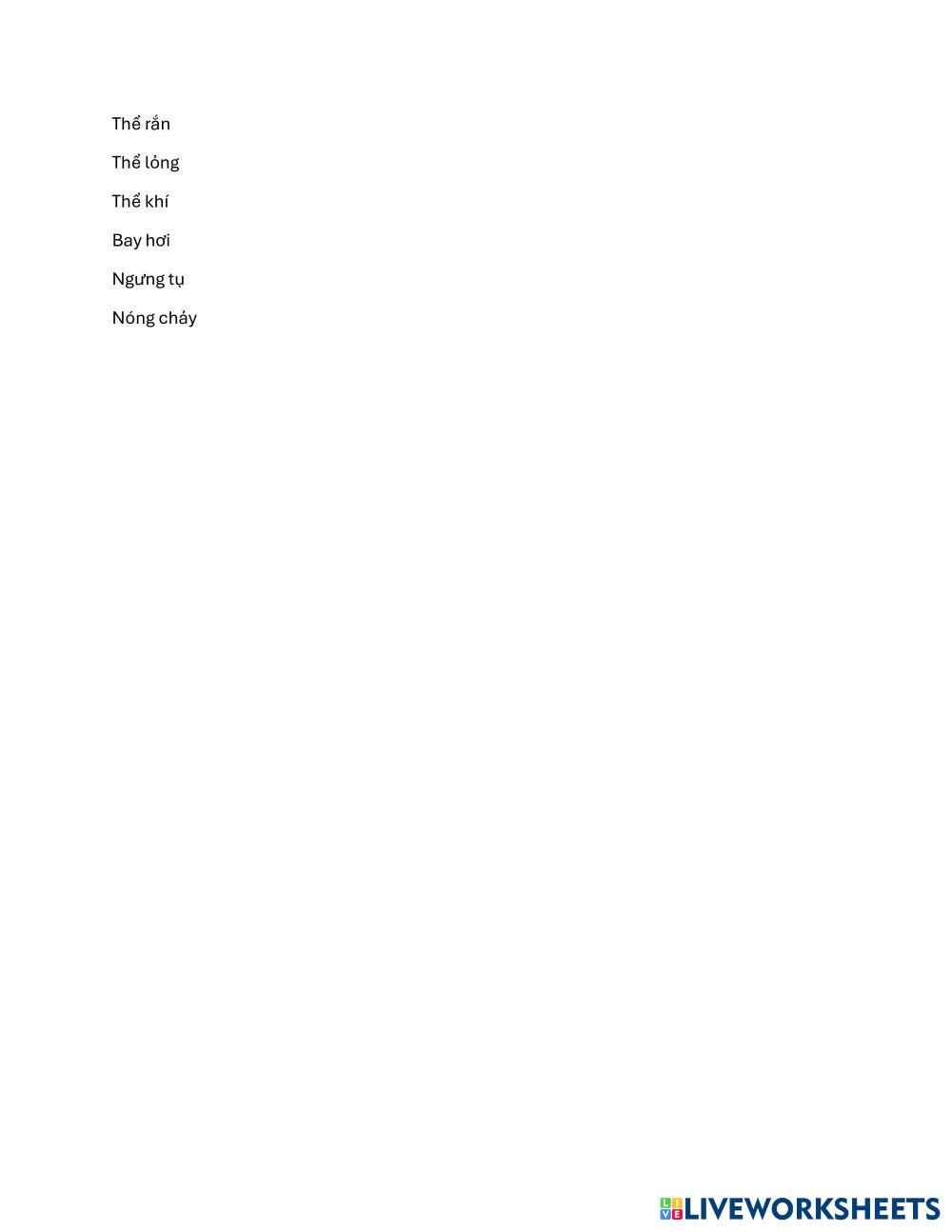 Thể rắn

Thể lỏng

Thể khí

Bay hơi

Ngưng tụ

Nóng chảy

LIVEWORKSHEETS